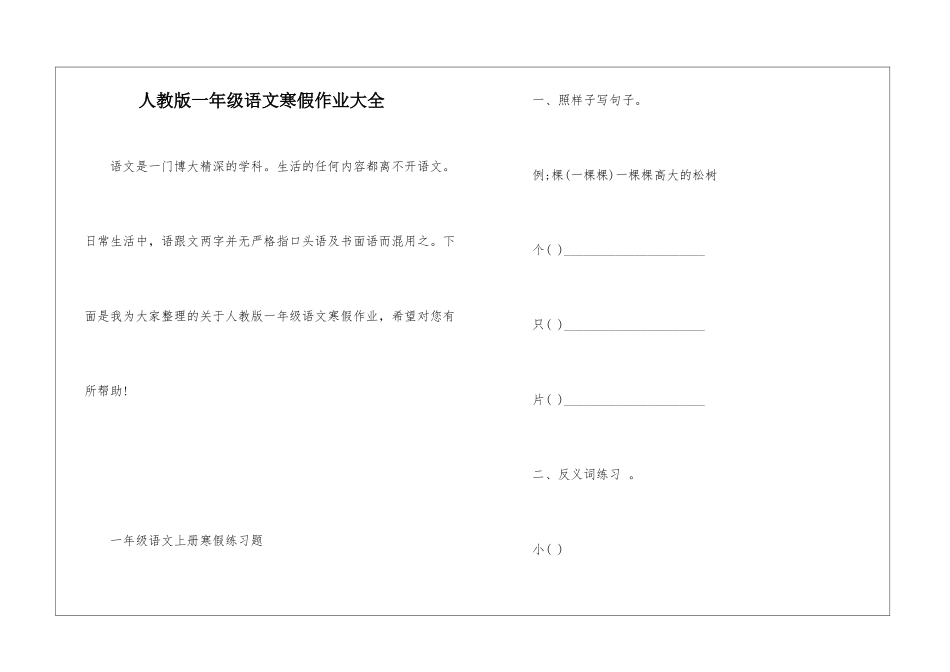 人教版一年级语文寒假作业大全

语文是一门博大精深的学科。生活的任何内容都离不开语文。日常生活中，语跟文两字并无严格指口头语及书面语而混用之。下面是我为大家整理的关于人教版一年级语文寒假作业，希望对您有所帮助！

一年级语文上册寒假练习题

一、照样子写句子。

例:棵(一棵棵)一棵棵高大的松树

个( )______________________

只( )______________________

片( )______________________

二、反义词练习 。

小( )